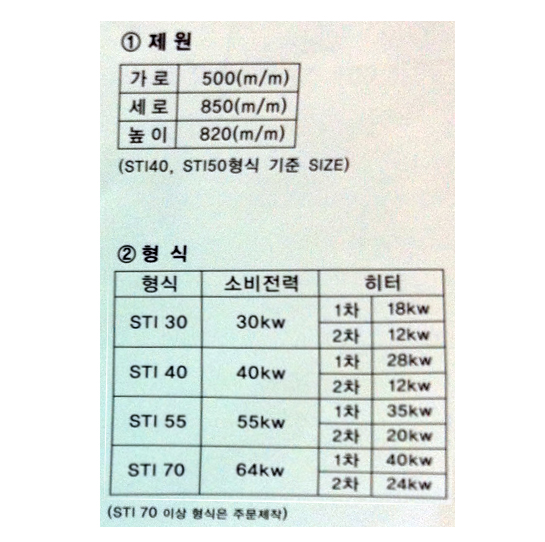 ① 제 원

| 가 로 | 500(m/m) |
|---|---|
| 세 로 | 850(m/m) |
| 높 이 | 820(m/m) |

(STI40, STI50형식 기준 SIZE)

② 형 식

| 형식 | 소비전력 | 히터 | |
|---|---|---|---|
| STI 30 | 30kw | 1차 | 18kw |
| | | 2차 | 12kw |
| STI 40 | 40kw | 1차 | 28kw |
| | | 2차 | 12kw |
| STI 55 | 55kw | 1차 | 35kw |
| | | 2차 | 20kw |
| STI 70 | 64kw | 1차 | 40kw |
| | | 2차 | 24kw |

(STI 70 이상 형식은 주문제작)